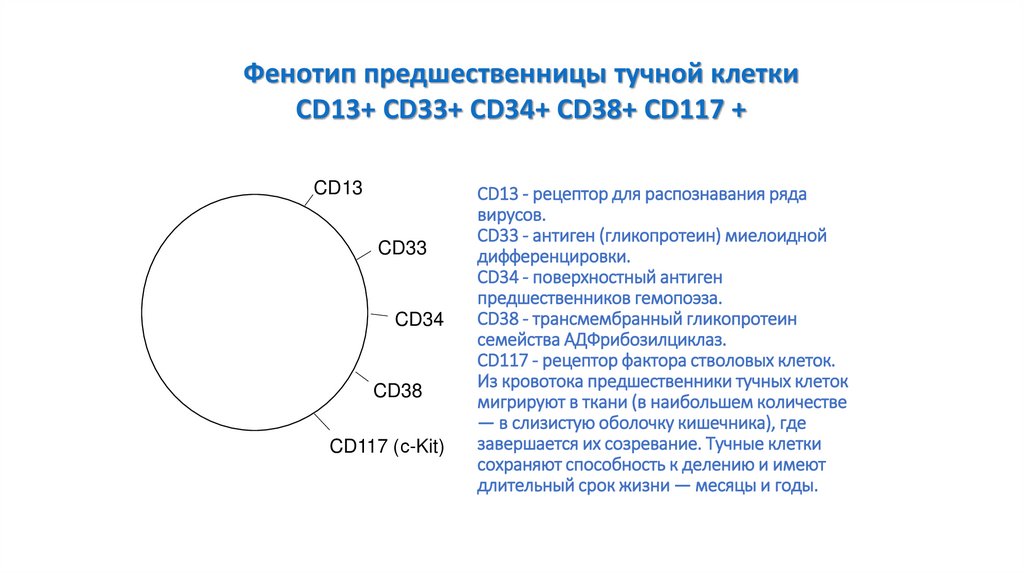 Фенотип предшественницы тучной клетки
CD13+ CD33+ CD34+ CD38+ CD117 +

CD13
CD33
CD34
CD38
CD117 (c-Kit)

CD13 - рецептор для распознавания ряда вирусов.
CD33 - антиген (гликопротеин) миелоидной дифференцировки.
CD34 - поверхностный антиген предшественников гемопоэза.
CD38 - трансмембранный гликопротеин семейства АДФрибозилциклаз.
CD117 - рецептор фактора стволовых клеток.
Из кровотока предшественники тучных клеток мигрируют в ткани (в наибольшем количестве — в слизистую оболочку кишечника), где завершается их созревание. Тучные клетки сохраняют способность к делению и имеют длительный срок жизни — месяцы и годы.